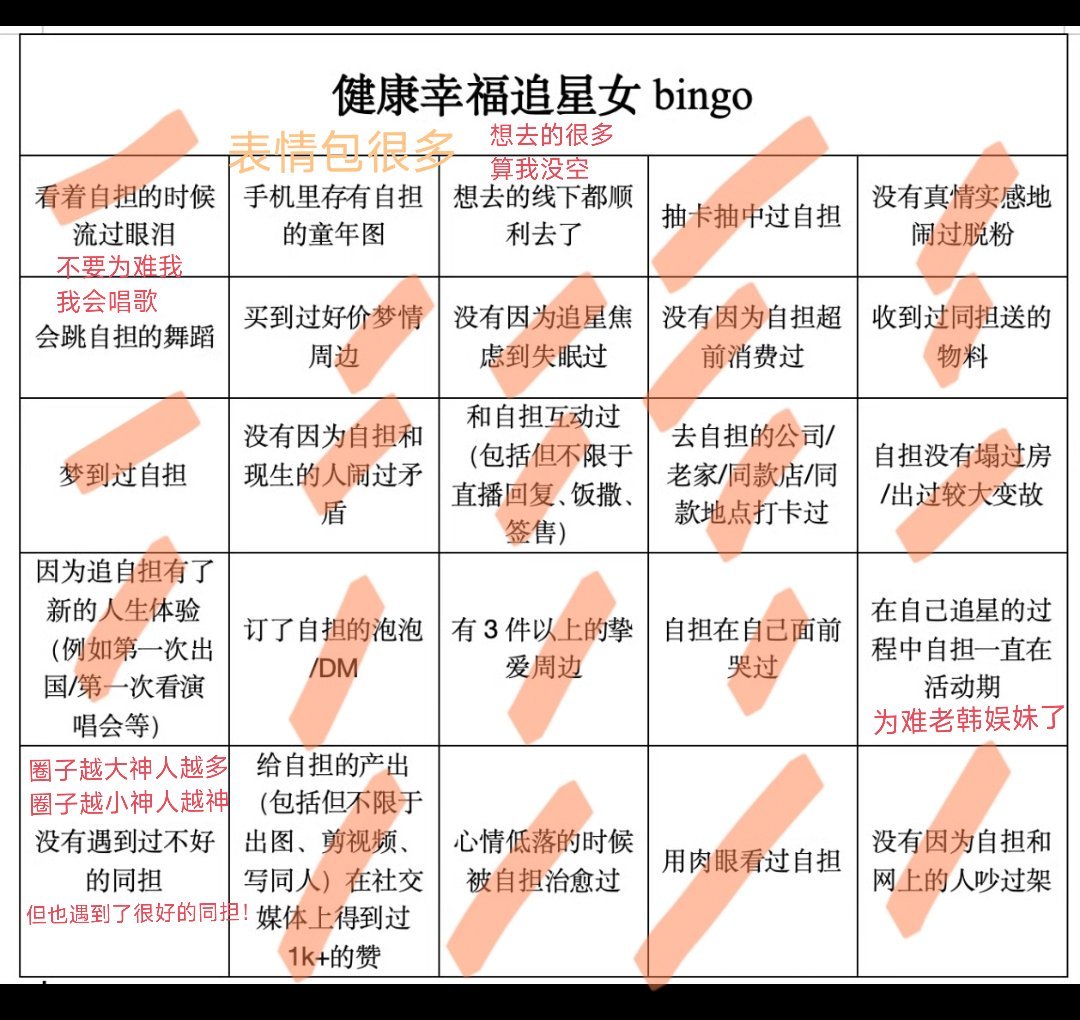 健康幸福追星女 bingo

表情包很多

想去的很多
算我没空

| 看着自担的时候流过眼泪 不要为难我 | 手机里存有自担的童年图 | 想去的线下都顺利去了 | 抽卡抽中过自担 | 没有真情实感地闹过脱粉 |
|---|---|---|---|---|
| 我会唱歌 会跳自担的舞蹈 | 买到过好价梦情周边 | 没有因为追星焦虑到失眠过 | 没有因为自担超前消费过 | 收到过同担送的物料 |
| 梦到过自担 | 没有因为自担和现生的人闹过矛盾 | 和自担互动过（包括但不限于直播回复、饭撒、签售） | 去自担的公司/老家/同款店/同款地点打卡过 | 自担没有塌过房/出过较大变故 |
| 因为追自担有了新的人生体验（例如第一次出国/第一次看演唱会等） | 订了自担的泡泡/DM | 有 3 件以上的挚爱周边 | 自担在自己面前哭过 | 在自己追星的过程中自担一直在活动期 为难老韩娱妹了 |
| 圈子越大神人越多 圈子越小神人越神 没有遇到过不好的同担 但也遇到了很好的同担！ | 给自担的产出（包括但不限于出图、剪视频、写同人）在社交媒体上得到过1k+的赞 | 心情低落的时候被自担治愈过 | 用肉眼看过自担 | 没有因为自担和网上的人吵过架 |